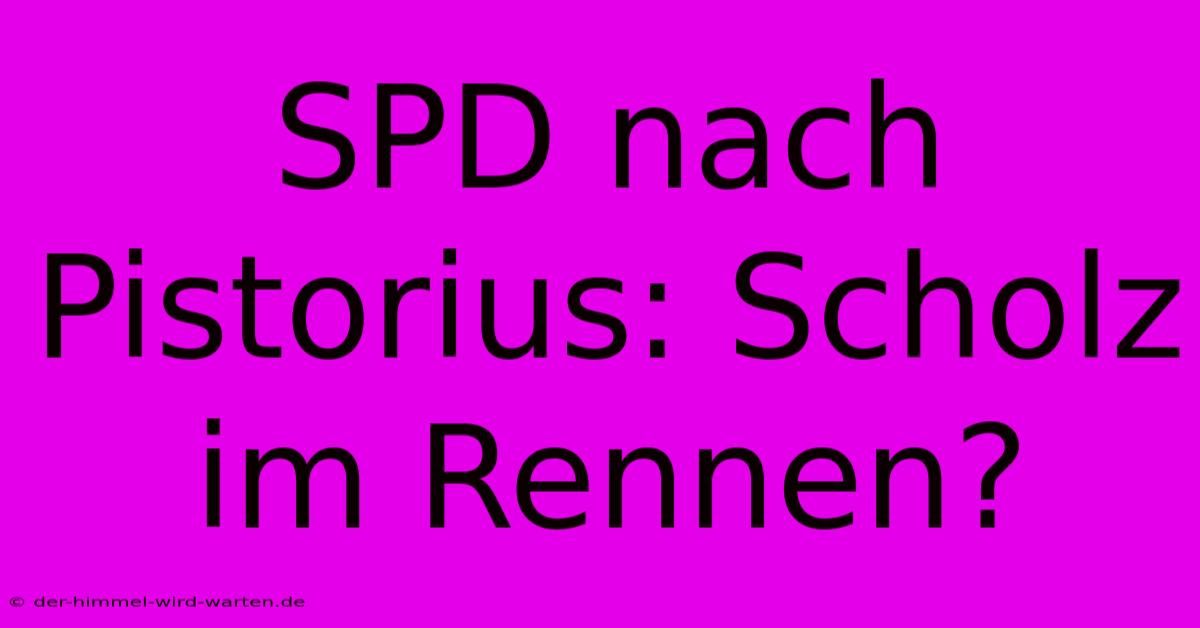 SPD nach Pistorius: Scholz im Rennen?

© der-himmel-wird-warten.de